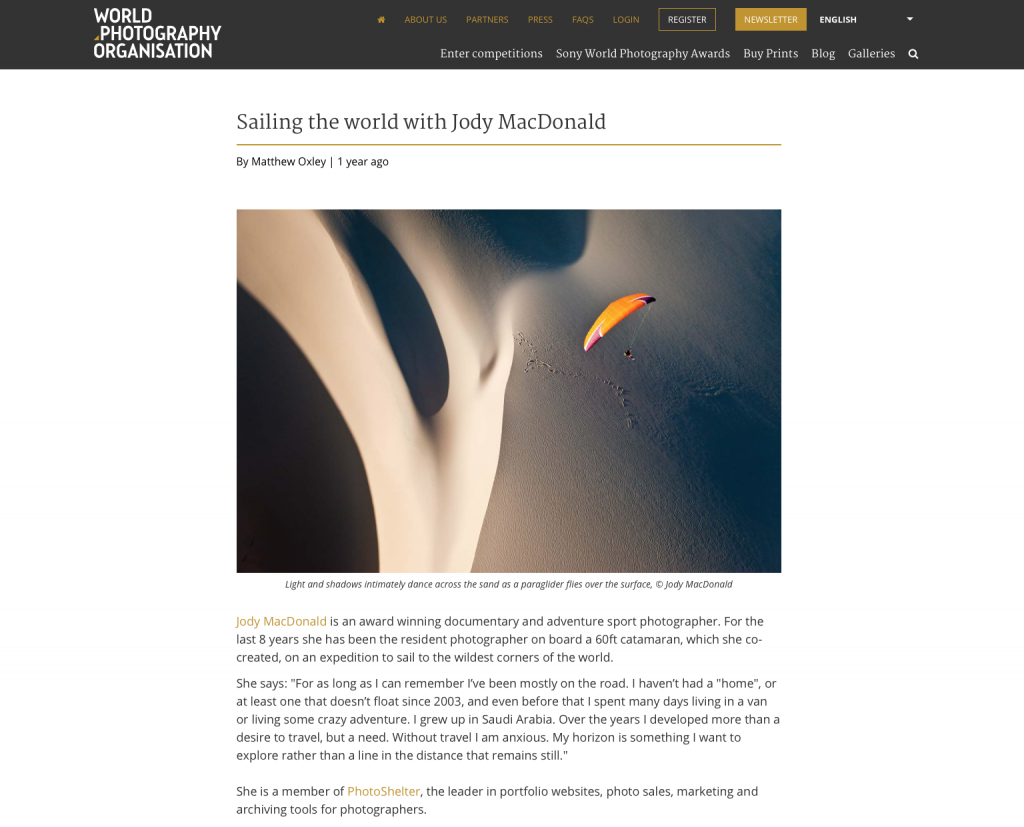 WORLD PHOTOGRAPHY ORGANISATION

ABOUT US PARTNERS PRESS FAQS LOGIN REGISTER NEWSLETTER ENGLISH

Enter competitions Sony World Photography Awards Buy Prints Blog Galleries

Sailing the world with Jody MacDonald

By Matthew Oxley | 1 year ago

Light and shadows intimately dance across the sand as a paraglider flies over the surface, © Jody MacDonald

Jody MacDonald is an award winning documentary and adventure sport photographer. For the last 8 years she has been the resident photographer on board a 60ft catamaran, which she co-created, on an expedition to sail to the wildest corners of the world.

She says: "For as long as I can remember I've been mostly on the road. I haven't had a "home", or at least one that doesn't float since 2003, and even before that I spent many days living in a van or living some crazy adventure. I grew up in Saudi Arabia. Over the years I developed more than a desire to travel, but a need. Without travel I am anxious. My horizon is something I want to explore rather than a line in the distance that remains still."

She is a member of PhotoShelter, the leader in portfolio websites, photo sales, marketing and archiving tools for photographers.